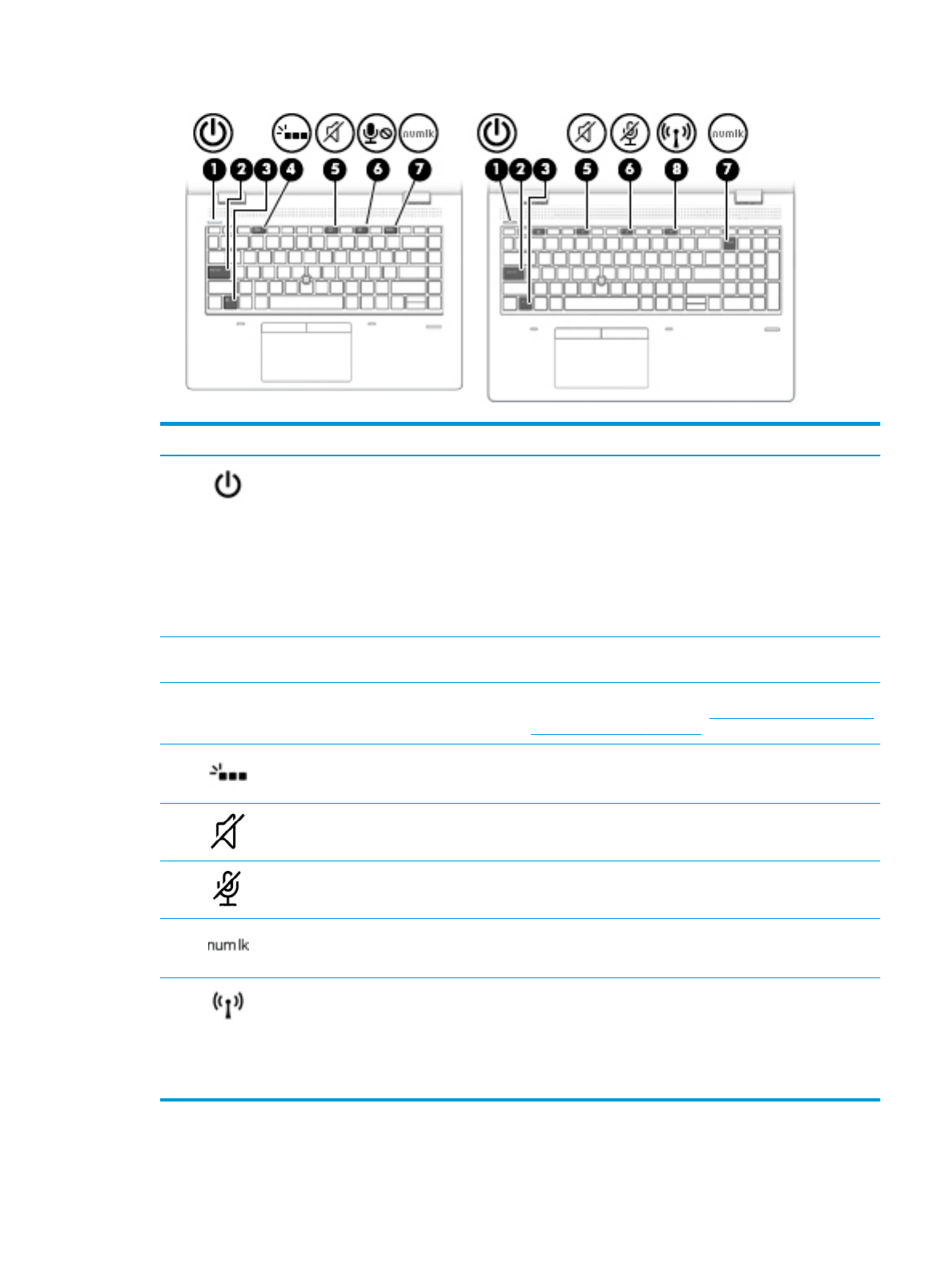 numlk

1 2 3 4 5 6 7

numlk

1 2 3 5 6 8 7

num lk